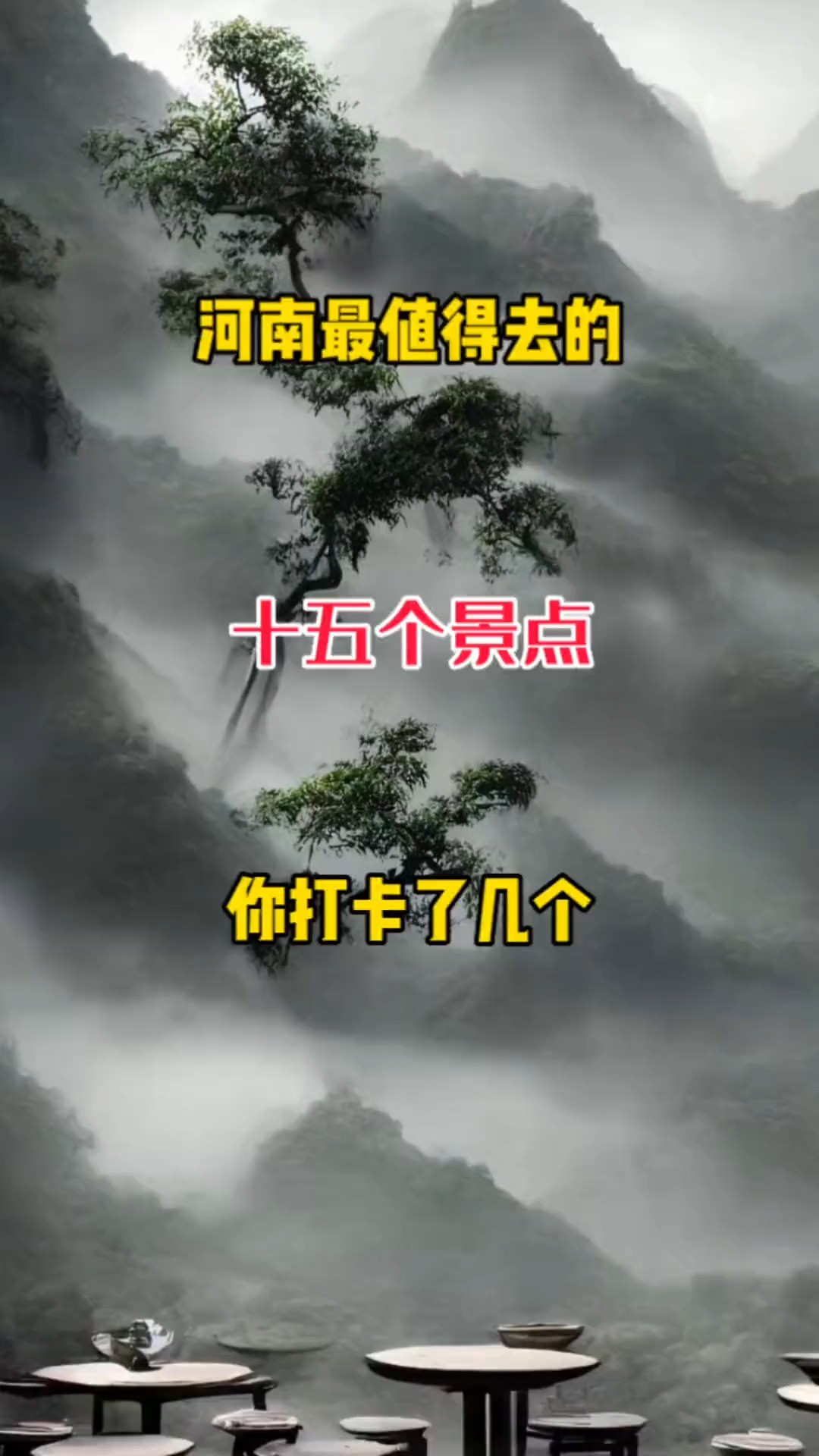 河南最值得去的

十五个景点

你打卡了几个